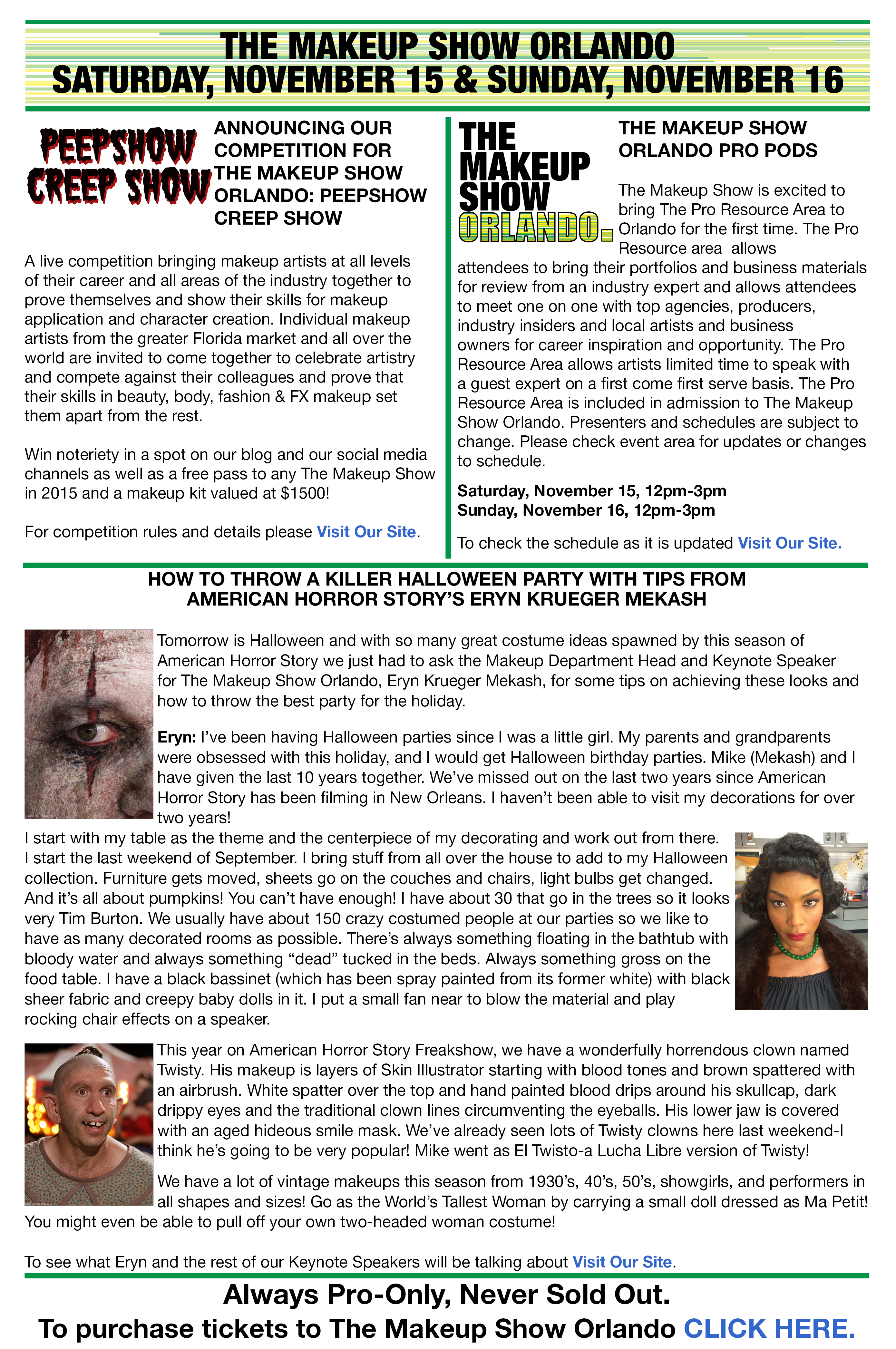 THE MAKEUP SHOW ORLANDO
SATURDAY, NOVEMBER 15 & SUNDAY, NOVEMBER 16

PEEPSHOW CREEP SHOW

ANNOUNCING OUR COMPETITION FOR THE MAKEUP SHOW ORLANDO: PEEPSHOW CREEP SHOW

A live competition bringing makeup artists at all levels of their career and all areas of the industry together to prove themselves and show their skills for makeup application and character creation. Individual makeup artists from the greater Florida market and all over the world are invited to come together to celebrate artistry and compete against their colleagues and prove that their skills in beauty, body, fashion & FX makeup set them apart from the rest.

Win noteriety in a spot on our blog and our social media channels as well as a free pass to any The Makeup Show in 2015 and a makeup kit valued at $1500!

For competition rules and details please Visit Our Site.

THE MAKEUP SHOW ORLANDO.

THE MAKEUP SHOW ORLANDO PRO PODS

The Makeup Show is excited to bring The Pro Resource Area to Orlando for the first time. The Pro Resource area allows attendees to bring their portfolios and business materials for review from an industry expert and allows attendees to meet one on one with top agencies, producers, industry insiders and local artists and business owners for career inspiration and opportunity. The Pro Resource Area allows artists limited time to speak with a guest expert on a first come first serve basis. The Pro Resource Area is included in admission to The Makeup Show Orlando. Presenters and schedules are subject to change. Please check event area for updates or changes to schedule.

Saturday, November 15, 12pm-3pm
Sunday, November 16, 12pm-3pm

To check the schedule as it is updated Visit Our Site.

HOW TO THROW A KILLER HALLOWEEN PARTY WITH TIPS FROM AMERICAN HORROR STORY'S ERYN KRUEGER MEKASH

Tomorrow is Halloween and with so many great costume ideas spawned by this season of American Horror Story we just had to ask the Makeup Department Head and Keynote Speaker for The Makeup Show Orlando, Eryn Krueger Mekash, for some tips on achieving these looks and how to throw the best party for the holiday.

Eryn: I've been having Halloween parties since I was a little girl. My parents and grandparents were obsessed with this holiday, and I would get Halloween birthday parties. Mike (Mekash) and I have given the last 10 years together. We've missed out on the last two years since American Horror Story has been filming in New Orleans. I haven't been able to visit my decorations for over two years!
I start with my table as the theme and the centerpiece of my decorating and work out from there. I start the last weekend of September. I bring stuff from all over the house to add to my Halloween collection. Furniture gets moved, sheets go on the couches and chairs, light bulbs get changed. And it's all about pumpkins! You can't have enough! I have about 30 that go in the trees so it looks very Tim Burton. We usually have about 150 crazy costumed people at our parties so we like to have as many decorated rooms as possible. There's always something floating in the bathtub with bloody water and always something "dead" tucked in the beds. Always something gross on the food table. I have a black bassinet (which has been spray painted from its former white) with black sheer fabric and creepy baby dolls in it. I put a small fan near to blow the material and play rocking chair effects on a speaker.

This year on American Horror Story Freakshow, we have a wonderfully horrendous clown named Twisty. His makeup is layers of Skin Illustrator starting with blood tones and brown spattered with an airbrush. White spatter over the top and hand painted blood drips around his skullcap, dark drippy eyes and the traditional clown lines circumventing the eyeballs. His lower jaw is covered with an aged hideous smile mask. We've already seen lots of Twisty clowns here last weekend-I think he's going to be very popular! Mike went as El Twisto-a Lucha Libre version of Twisty!

We have a lot of vintage makeups this season from 1930's, 40's, 50's, showgirls, and performers in all shapes and sizes! Go as the World's Tallest Woman by carrying a small doll dressed as Ma Petit! You might even be able to pull off your own two-headed woman costume!

To see what Eryn and the rest of our Keynote Speakers will be talking about Visit Our Site.

Always Pro-Only, Never Sold Out.
To purchase tickets to The Makeup Show Orlando CLICK HERE.